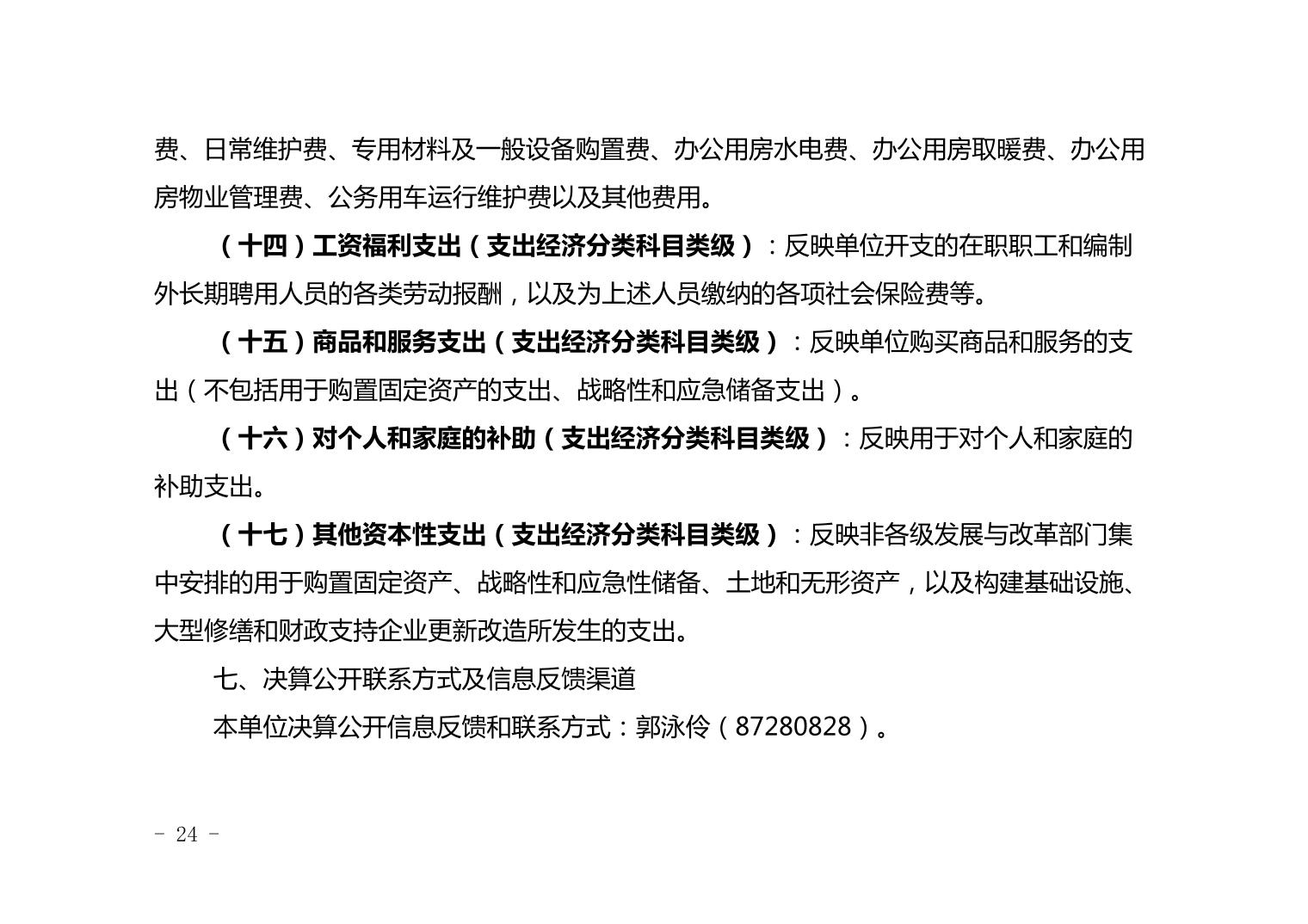 费、日常维护费、专用材料及一般设备购置费、办公用房水电费、办公用房取暖费、办公用房物业管理费、公务用车运行维护费以及其他费用。

（十四）工资福利支出（支出经济分类科目类级）：反映单位开支的在职职工和编制外长期聘用人员的各类劳动报酬，以及为上述人员缴纳的各项社会保险费等。

（十五）商品和服务支出（支出经济分类科目类级）：反映单位购买商品和服务的支出（不包括用于购置固定资产的支出、战略性和应急储备支出）。

（十六）对个人和家庭的补助（支出经济分类科目类级）：反映用于对个人和家庭的补助支出。

（十七）其他资本性支出（支出经济分类科目类级）：反映非各级发展与改革部门集中安排的用于购置固定资产、战略性和应急性储备、土地和无形资产，以及构建基础设施、大型修缮和财政支持企业更新改造所发生的支出。

七、决算公开联系方式及信息反馈渠道

本单位决算公开信息反馈和联系方式：郭泳伶（87280828）。

- 24 -